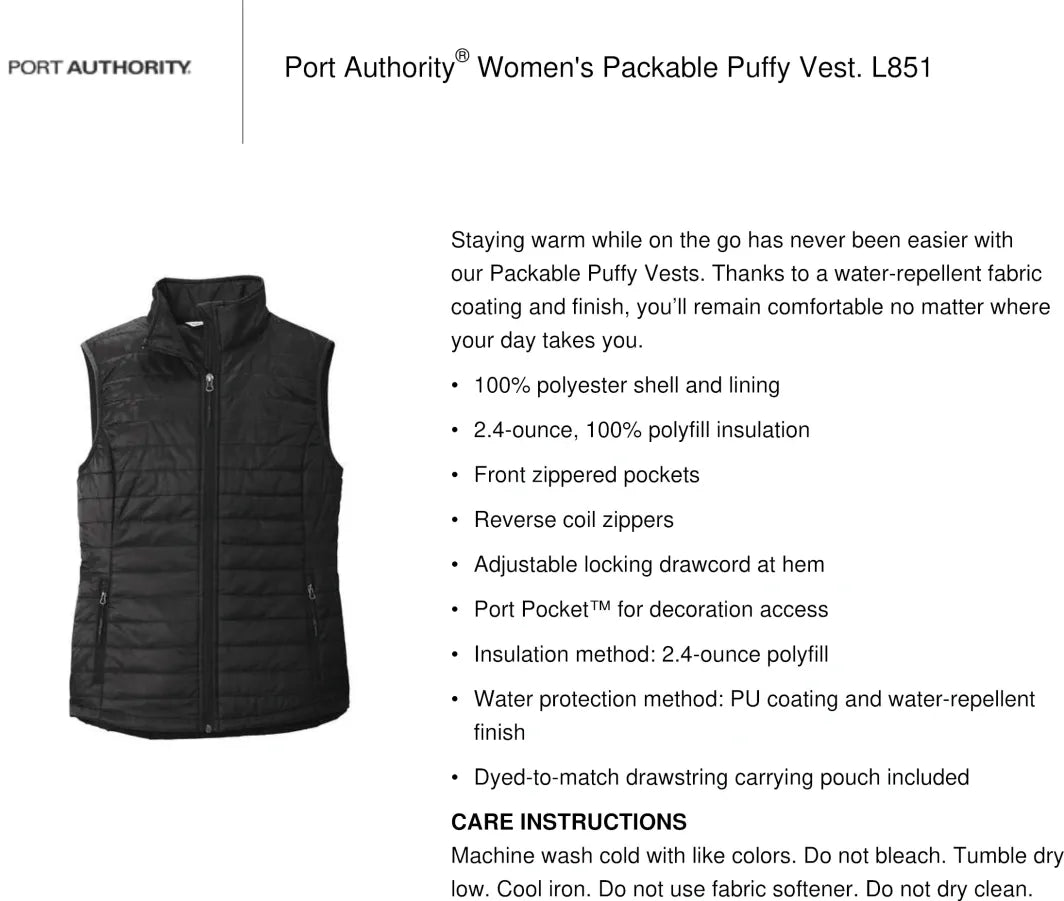 PORT AUTHORITY.

Port Authority® Women's Packable Puffy Vest. L851

Staying warm while on the go has never been easier with our Packable Puffy Vests. Thanks to a water-repellent fabric coating and finish, you'll remain comfortable no matter where your day takes you.

• 100% polyester shell and lining
• 2.4-ounce, 100% polyfill insulation
• Front zippered pockets
• Reverse coil zippers
• Adjustable locking drawcord at hem
• Port Pocket™ for decoration access
• Insulation method: 2.4-ounce polyfill
• Water protection method: PU coating and water-repellent finish
• Dyed-to-match drawstring carrying pouch included

CARE INSTRUCTIONS
Machine wash cold with like colors. Do not bleach. Tumble dry low. Cool iron. Do not use fabric softener. Do not dry clean.